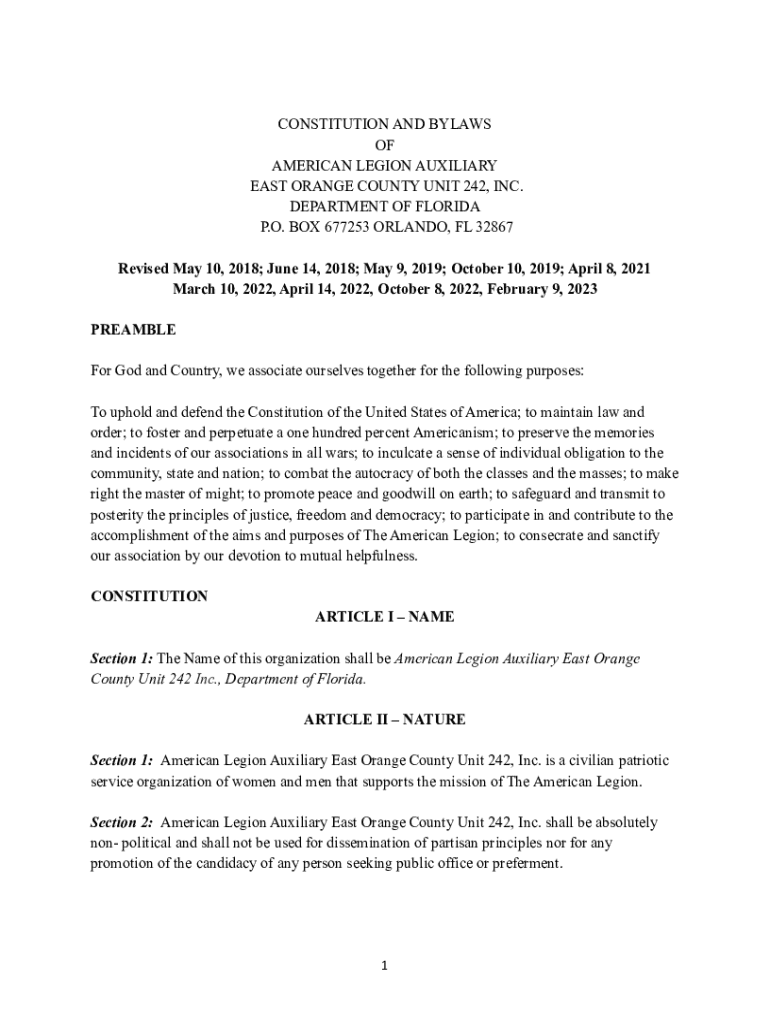 CONSTITUTION AND BYLAWS
OF
AMERICAN LEGION AUXILIARY
EAST ORANGE COUNTY UNIT 242, INC.
DEPARTMENT OF FLORIDA
P.O. BOX 677253 ORLANDO, FL 32867

Revised May 10, 2018; June 14, 2018; May 9, 2019; October 10, 2019; April 8, 2021
March 10, 2022, April 14, 2022, October 8, 2022, February 9, 2023

PREAMBLE

For God and Country, we associate ourselves together for the following purposes:

To uphold and defend the Constitution of the United States of America; to maintain law and order; to foster and perpetuate a one hundred percent Americanism; to preserve the memories and incidents of our associations in all wars; to inculcate a sense of individual obligation to the community, state and nation; to combat the autocracy of both the classes and the masses; to make right the master of might; to promote peace and goodwill on earth; to safeguard and transmit to posterity the principles of justice, freedom and democracy; to participate in and contribute to the accomplishment of the aims and purposes of The American Legion; to consecrate and sanctify our association by our devotion to mutual helpfulness.

CONSTITUTION

ARTICLE I – NAME

Section 1: The Name of this organization shall be American Legion Auxiliary East Orange County Unit 242 Inc., Department of Florida.

ARTICLE II – NATURE

Section 1: American Legion Auxiliary East Orange County Unit 242, Inc. is a civilian patriotic service organization of women and men that supports the mission of The American Legion.

Section 2: American Legion Auxiliary East Orange County Unit 242, Inc. shall be absolutely non- political and shall not be used for dissemination of partisan principles nor for any promotion of the candidacy of any person seeking public office or preferment.

1